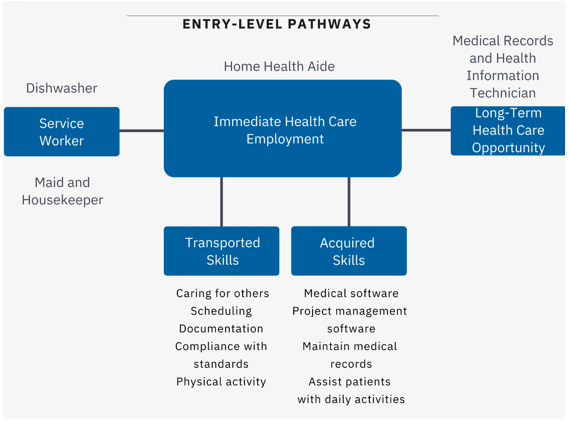 ENTRY-LEVEL PATHWAYS

Dishwasher

Service Worker

Maid and Housekeeper

Home Health Aide

Immediate Health Care Employment

Medical Records and Health Information Technician

Long-Term Health Care Opportunity

Transported Skills

Caring for others
Scheduling
Documentation
Compliance with standards
Physical activity

Acquired Skills

Medical software
Project management software
Maintain medical records
Assist patients with daily activities